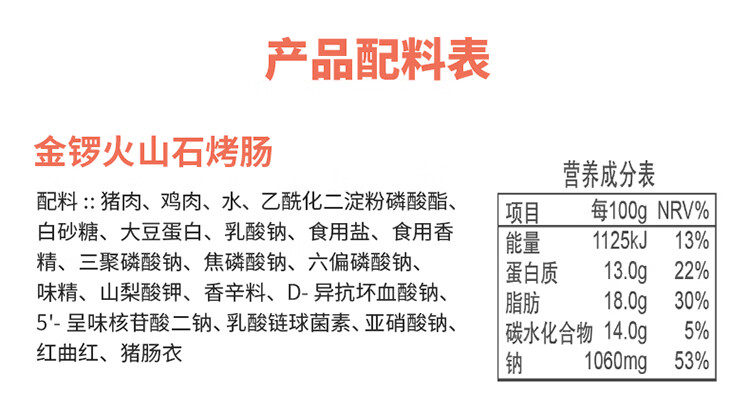 产品配料表

金锣火山石烤肠

配料::猪肉、鸡肉、水、乙酰化二淀粉磷酸酯、白砂糖、大豆蛋白、乳酸钠、食用盐、食用香精、三聚磷酸钠、焦磷酸钠、六偏磷酸钠、味精、山梨酸钾、香辛料、D-异抗坏血酸钠、5'-呈味核苷酸二钠、乳酸链球菌素、亚硝酸钠、红曲红、猪肠衣

营养成分表

| 项目 | 每100g | NRV% |
|---|---|---|
| 能量 | 1125kJ | 13% |
| 蛋白质 | 13.0g | 22% |
| 脂肪 | 18.0g | 30% |
| 碳水化合物 | 14.0g | 5% |
| 钠 | 1060mg | 53% |